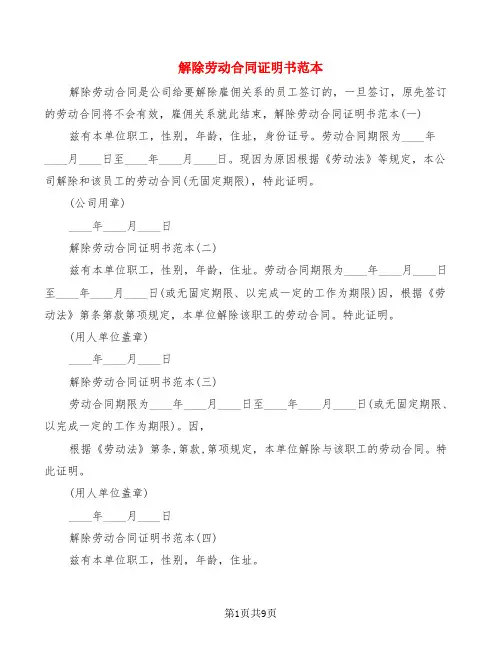 解除劳动合同证明书范本

解除劳动合同是公司给要解除雇佣关系的员工签订的，一旦签订，原先签订的劳动合同将不会有效，雇佣关系就此结束，解除劳动合同证明书范本(一)

兹有本单位职工，性别，年龄，住址，身份证号。劳动合同期限为____年____月____日至____年____月____日。现因为原因根据《劳动法》等规定，本公司解除和该员工的劳动合同(无固定期限)，特此证明。

(公司用章)

____年____月____日

解除劳动合同证明书范本(二)

兹有本单位职工，性别，年龄，住址。劳动合同期限为____年____月____日至____年____月____日(或无固定期限、以完成一定的工作为期限)因，根据《劳动法》第条第款第项规定，本单位解除该职工的劳动合同。特此证明。

(用人单位盖章)

____年____月____日

解除劳动合同证明书范本(三)

劳动合同期限为____年____月____日至____年____月____日(或无固定期限、以完成一定的工作为期限)。因，

根据《劳动法》第条,第款,第项规定，本单位解除与该职工的劳动合同。特此证明。

(用人单位盖章)

____年____月____日

解除劳动合同证明书范本(四)

兹有本单位职工，性别，年龄，住址。

第1页共9页